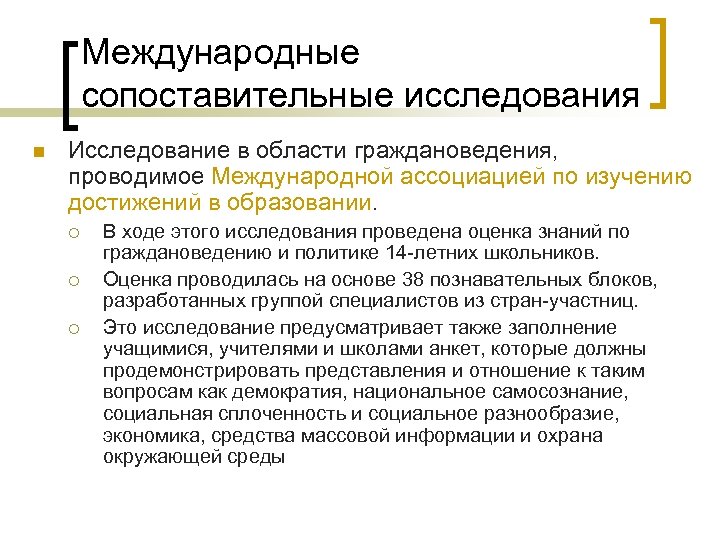 Международные сопоставительные исследования

Исследование в области граждановедения, проводимое Международной ассоциацией по изучению достижений в образовании.

В ходе этого исследования проведена оценка знаний по граждановедению и политике 14-летних школьников.

Оценка проводилась на основе 38 познавательных блоков, разработанных группой специалистов из стран-участниц.

Это исследование предусматривает также заполнение учащимися, учителями и школами анкет, которые должны продемонстрировать представления и отношение к таким вопросам как демократия, национальное самосознание, социальная сплоченность и социальное разнообразие, экономика, средства массовой информации и охрана окружающей среды